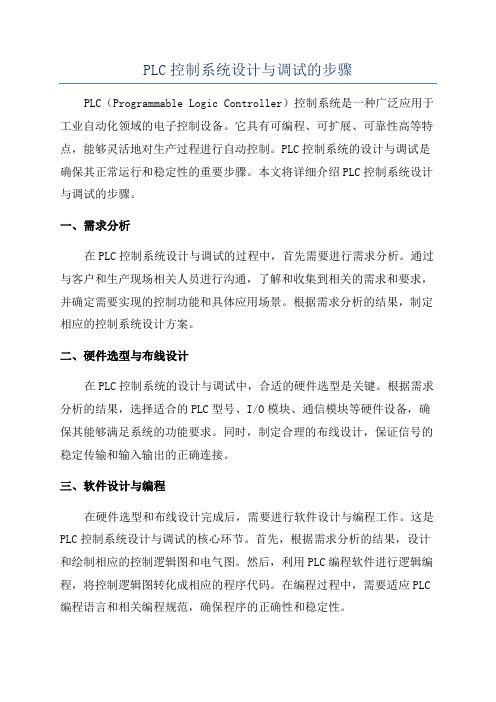 PLC 控制系统设计与调试的步骤

PLC（Programmable Logic Controller）控制系统是一种广泛应用于工业自动化领域的电子控制设备。它具有可编程、可扩展、可靠性高等特点，能够灵活地对生产过程进行自动控制。PLC 控制系统的设计与调试是确保其正常运行和稳定性的重要步骤。本文将详细介绍 PLC 控制系统设计与调试的步骤。

一、需求分析

在 PLC 控制系统设计与调试的过程中，首先需要进行需求分析。通过与客户和生产现场相关人员进行沟通，了解和收集到相关的需求和要求，并确定需要实现的控制功能和具体应用场景。根据需求分析的结果，制定相应的控制系统设计方案。

二、硬件选型与布线设计

在 PLC 控制系统的设计与调试中，合适的硬件选型是关键。根据需求分析的结果，选择适合的 PLC 型号、I/O 模块、通信模块等硬件设备，确保其能够满足系统的功能要求。同时，制定合理的布线设计，保证信号的稳定传输和输入输出的正确连接。

三、软件设计与编程

在硬件选型和布线设计完成后，需要进行软件设计与编程工作。这是 PLC 控制系统设计与调试的核心环节。首先，根据需求分析的结果，设计和绘制相应的控制逻辑图和电气图。然后，利用 PLC 编程软件进行逻辑编程，将控制逻辑图转化成相应的程序代码。在编程过程中，需要适应 PLC 编程语言和相关编程规范，确保程序的正确性和稳定性。